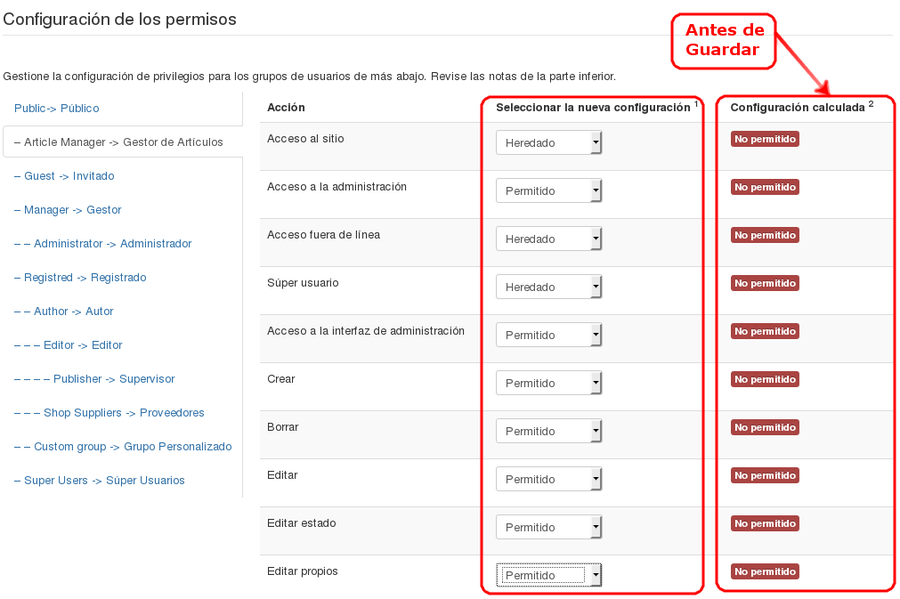 Configuración de los permisos

Antes de Guardar

Gestione la configuración de privilegios para los grupos de usuarios de más abajo. Revise las notas de la parte inferior.

Public-> Público

– Article Manager -> Gestor de Artículos

– Guest -> Invitado

– Manager -> Gestor

– – Administrator -> Administrador

– Registred -> Registrado

– – Author -> Autor

– – – Editor -> Editor

– – – – Publisher -> Supervisor

– – – Shop Suppliers -> Proveedores

– – Custom group -> Grupo Personalizado

– Super Users -> Súper Usuarios

| Acción | Seleccionar la nueva configuración $^1$ | Configuración calculada $^2$ |
|---|---|---|
| Acceso al sitio | Heredado | No permitido |
| Acceso a la administración | Permitido | No permitido |
| Acceso fuera de línea | Heredado | No permitido |
| Súper usuario | Heredado | No permitido |
| Acceso a la interfaz de administración | Permitido | No permitido |
| Crear | Permitido | No permitido |
| Borrar | Permitido | No permitido |
| Editar | Permitido | No permitido |
| Editar estado | Permitido | No permitido |
| Editar propios | Permitido | No permitido |